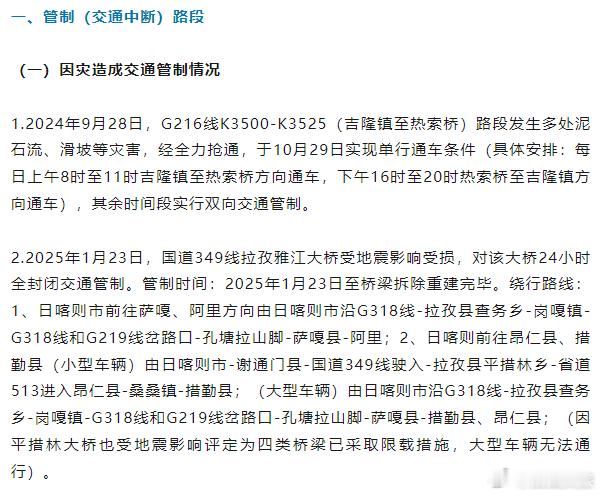 一、管制（交通中断）路段

（一）因灾造成交通管制情况

1.2024年9月28日，G216线K3500-K3525（吉隆镇至热索桥）路段发生多处泥石流、滑坡等灾害，经全力抢通，于10月29日实现单行通车条件（具体安排：每日上午8时至11时吉隆镇至热索桥方向通车，下午16时至20时热索桥至吉隆镇方向通车），其余时间段实行双向交通管制。

2.2025年1月23日，国道349线拉孜雅江大桥受地震影响受损，对该大桥24小时全封闭交通管制。管制时间：2025年1月23日至桥梁拆除重建完毕。绕行路线：1、日喀则市前往萨嘎、阿里方向由日喀则市沿G318线-拉孜县查务乡-岗嘎镇-G318线和G219线岔路口-孔塘拉山脚-萨嘎县-阿里；2、日喀则前往昂仁县、措勤县（小型车辆）由日喀则市-谢通门县-国道349线驶入-拉孜县平措林乡-省道513进入昂仁县-桑桑镇-措勤县；（大型车辆）由日喀则市沿G318线-拉孜县查务乡-岗嘎镇-G318线和G219线岔路口-孔塘拉山脚-萨嘎县-措勤县、昂仁县；（因平措林大桥也受地震影响评定为四类桥梁已采取限载措施，大型车辆无法通行）。